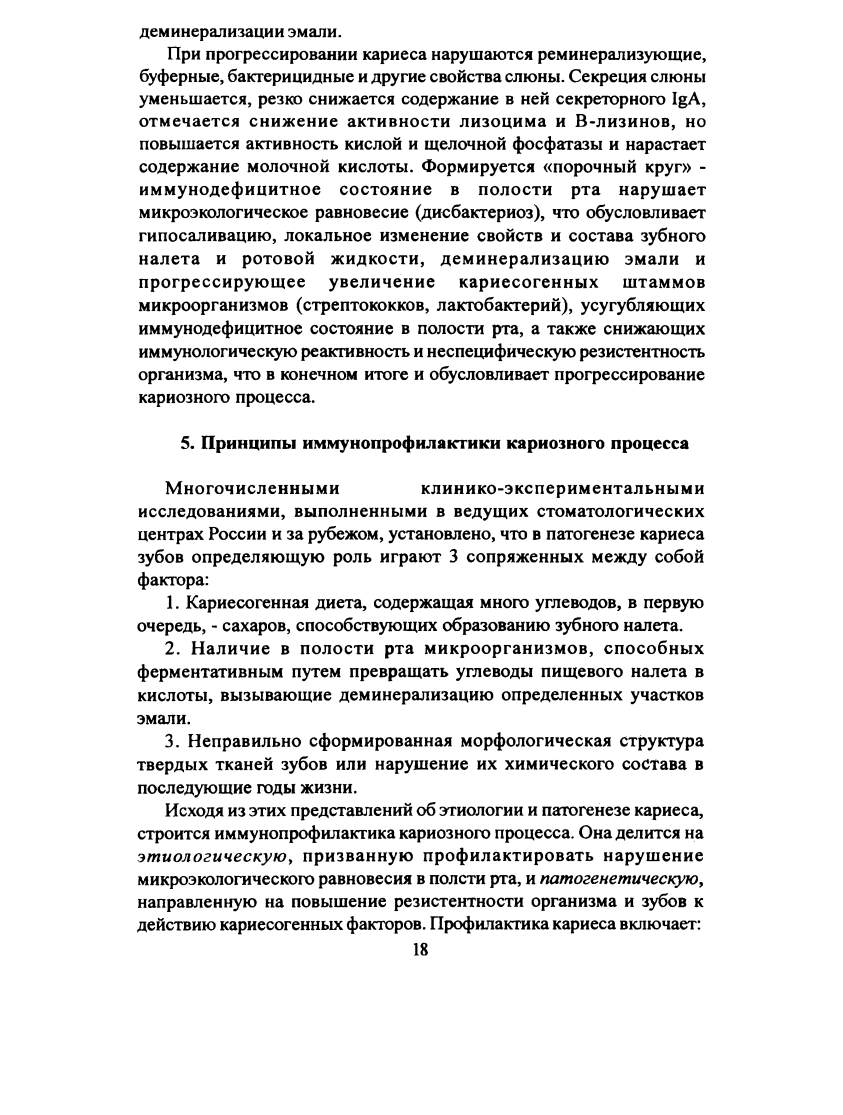 деминерализации эмали.

При прогрессировании кариеса нарушаются реминерализующие, буферные, бактерицидные и другие свойства слюны. Секреция слюны уменьшается, резко снижается содержание в ней секреторного IgA, отмечается снижение активности лизоцима и В-лизинов, но повышается активность кислой и щелочной фосфатазы и нарастает содержание молочной кислоты. Формируется «порочный круг» - иммунодефицитное состояние в полости рта нарушает микроэкологическое равновесие (дисбактериоз), что обусловливает гипосаливацию, локальное изменение свойств и состава зубного налета и ротовой жидкости, деминерализацию эмали и прогрессирующее увеличение кариесогенных штаммов микроорганизмов (стрептококков, лактобактерий), усугубляющих иммунодефицитное состояние в полости рта, а также снижающих иммунологическую реактивность и неспецифическую резистентность организма, что в конечном итоге и обусловливает прогрессирование кариозного процесса.

5. Принципы иммунопрофилактики кариозного процесса

Многочисленными клинико-экспериментальными исследованиями, выполненными в ведущих стоматологических центрах России и за рубежом, установлено, что в патогенезе кариеса зубов определяющую роль играют 3 сопряженных между собой фактора:

1. Кариесогенная диета, содержащая много углеводов, в первую очередь, - сахаров, способствующих образованию зубного налета.

2. Наличие в полости рта микроорганизмов, способных ферментативным путем превращать углеводы пищевого налета в кислоты, вызывающие деминерализацию определенных участков эмали.

3. Неправильно сформированная морфологическая структура твердых тканей зубов или нарушение их химического состава в последующие годы жизни.

Исходя из этих представлений об этиологии и патогенезе кариеса, строится иммунопрофилактика кариозного процесса. Она делится на этиологическую, призванную профилактировать нарушение микроэкологического равновесия в полсти рта, и патогенетическую, направленную на повышение резистентности организма и зубов к действию кариесогенных факторов. Профилактика кариеса включает:

18